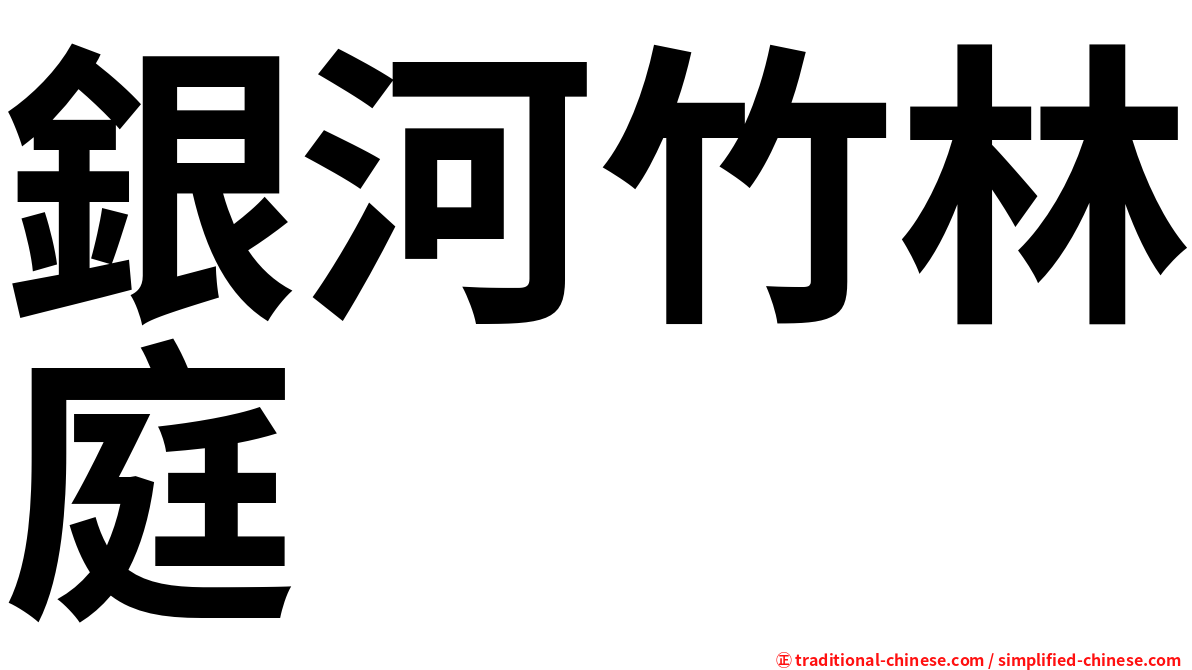 銀河竹林庭

㊣ traditional-chinese.com / simplified-chinese.com